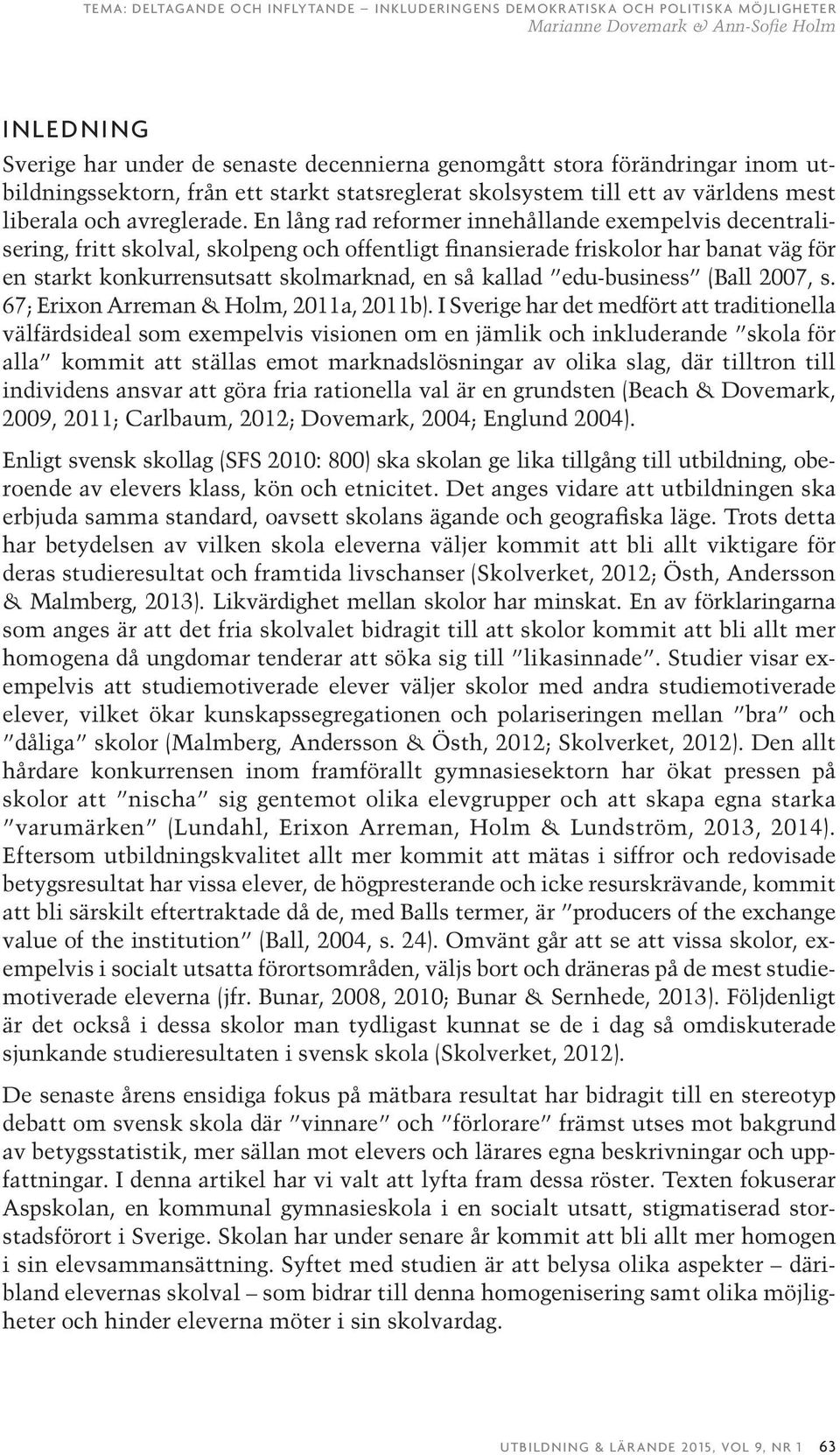 TEMA: DELTAGANDE OCH INFLYTANDE – INKLUDERINGENS DEMOKRATISKA OCH POLITISKA MÖJLIGHETER
Marianne Dovemark & Ann-Sofie Holm

INLEDNING

Sverige har under de senaste decennierna genomgått stora förändringar inom utbildningssektorn, från ett starkt statsreglerat skolsystem till ett av världens mest liberala och avreglerade. En lång rad reformer innehållande exempelvis decentralisering, fritt skolval, skolpeng och offentligt finansierade friskolor har banat väg för en starkt konkurrensutsatt skolmarknad, en så kallad "edu-business" (Ball 2007, s. 67; Erixon Arreman & Holm, 2011a, 2011b). I Sverige har det medfört att traditionella välfärdsideal som exempelvis visionen om en jämlik och inkluderande "skola för alla" kommit att ställas emot marknadslösningar av olika slag, där tilltron till individens ansvar att göra fria rationella val är en grundsten (Beach & Dovemark, 2009, 2011; Carlbaum, 2012; Dovemark, 2004; Englund 2004).

Enligt svensk skollag (SFS 2010: 800) ska skolan ge lika tillgång till utbildning, oberoende av elevers klass, kön och etnicitet. Det anges vidare att utbildningen ska erbjuda samma standard, oavsett skolans ägande och geografiska läge. Trots detta har betydelsen av vilken skola eleverna väljer kommit att bli allt viktigare för deras studieresultat och framtida livschanser (Skolverket, 2012; Östh, Andersson & Malmberg, 2013). Likvärdighet mellan skolor har minskat. En av förklaringarna som anges är att det fria skolvalet bidragit till att skolor kommit att bli allt mer homogena då ungdomar tenderar att söka sig till "likasinnade". Studier visar exempelvis att studiemotiverade elever väljer skolor med andra studiemotiverade elever, vilket ökar kunskapssegregationen och polariseringen mellan "bra" och "dåliga" skolor (Malmberg, Andersson & Östh, 2012; Skolverket, 2012). Den allt hårdare konkurrensen inom framförallt gymnasiesektorn har ökat pressen på skolor att "nischa" sig gentemot olika elevgrupper och att skapa egna starka "varumärken" (Lundahl, Erixon Arreman, Holm & Lundström, 2013, 2014). Eftersom utbildningskvalitet allt mer kommit att mätas i siffror och redovisade betygsresultat har vissa elever, de högpresterande och icke resurskrävande, kommit att bli särskilt eftertraktade då de, med Balls termer, är "producers of the exchange value of the institution" (Ball, 2004, s. 24). Omvänt går att se att vissa skolor, exempelvis i socialt utsatta förortsområden, väljs bort och dräneras på de mest studiemotiverade eleverna (jfr. Bunar, 2008, 2010; Bunar & Sernhede, 2013). Följdenligt är det också i dessa skolor man tydligast kunnat se de i dag så omdiskuterade sjunkande studieresultaten i svensk skola (Skolverket, 2012).

De senaste årens ensidiga fokus på mätbara resultat har bidragit till en stereotyp debatt om svensk skola där "vinnare" och "förlorare" främst utses mot bakgrund av betygsstatistik, mer sällan mot elevers och lärares egna beskrivningar och uppfattningar. I denna artikel har vi valt att lyfta fram dessa röster. Texten fokuserar Aspskolan, en kommunal gymnasieskola i en socialt utsatt, stigmatiserad storstadsförort i Sverige. Skolan har under senare år kommit att bli allt mer homogen i sin elevsammansättning. Syftet med studien är att belysa olika aspekter – däribland elevernas skolval – som bidrar till denna homogenisering samt olika möjligheter och hinder eleverna möter i sin skolvardag.

UTBILDNING & LÄRANDE 2015, VOL 9, NR 1 63